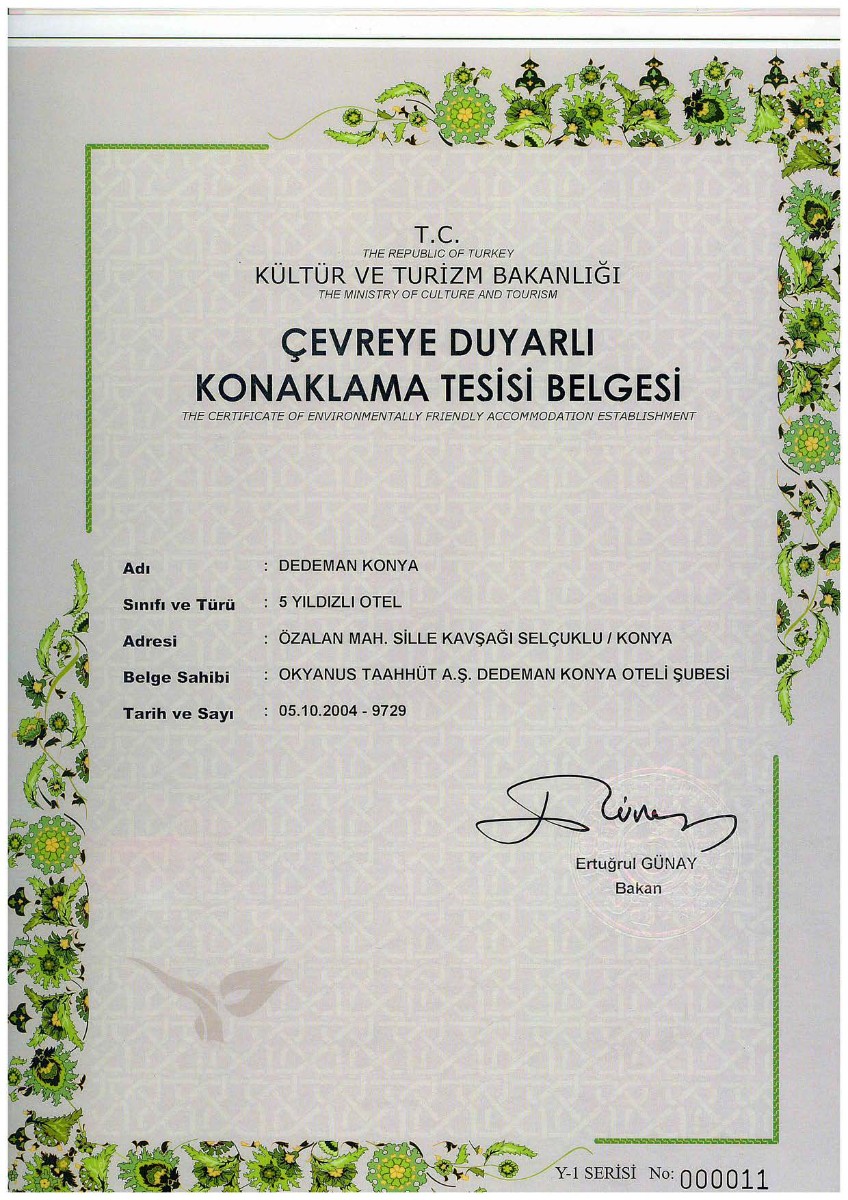 T.C.
THE REPUBLIC OF TURKEY
KÜLTÜR VE TURİZM BAKANLIĞI
THE MINISTRY OF CULTURE AND TOURISM

ÇEVREYE DUYARLI
KONAKLAMA TESİSİ BELGESİ
THE CERTIFICATE OF ENVIRONMENTALLY FRIENDLY ACCOMMODATION ESTABLISHMENT

Adı : DEDEMAN KONYA
Sınıfı ve Türü : 5 YILDIZLI OTEL
Adresi : ÖZALAN MAH. SİLLE KAVŞAĞI SELÇUKLU / KONYA
Belge Sahibi : OKYANUS TAAHHÜT A.Ş. DEDEMAN KONYA OTELİ ŞUBESİ
Tarih ve Sayı : 05.10.2004 - 9729

Ertuğrul GÜNAY
Bakan

Y-1 SERİSİ No: 000011